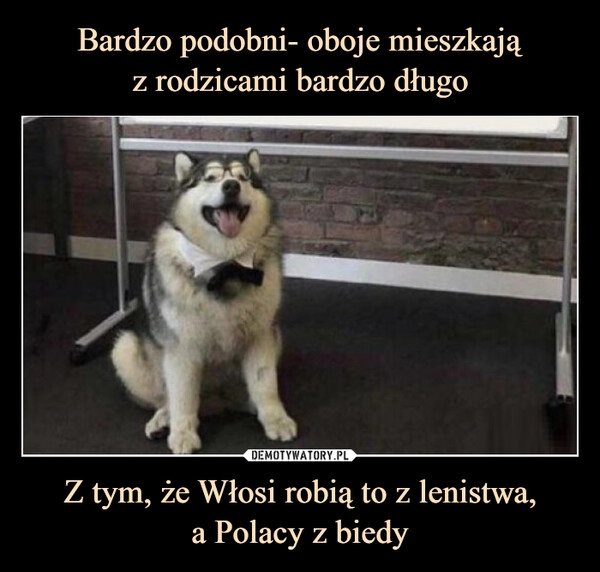 Bardzo podobni- oboje mieszkają
z rodzicami bardzo długo

DEMOTYWATORY.PL

Z tym, że Włosi robią to z lenistwa,
a Polacy z biedy